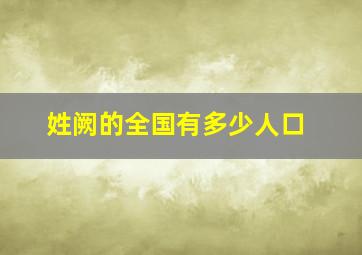 姓阙的全国有多少人口